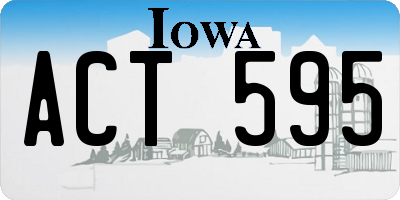 IOWA

ACT 595